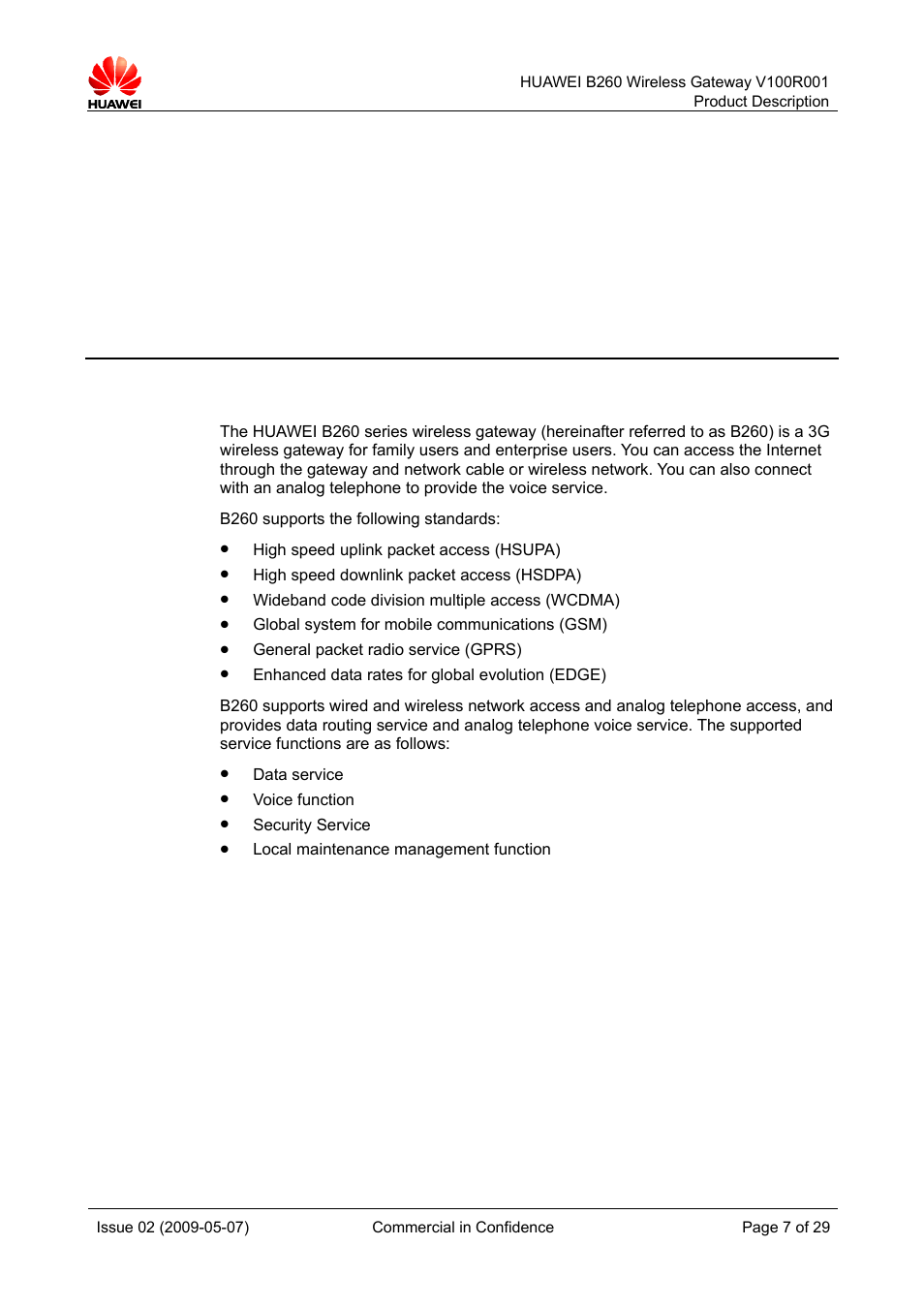 HUAWEI

HUAWEI B260 Wireless Gateway V100R001
Product Description

The HUAWEI B260 series wireless gateway (hereinafter referred to as B260) is a 3G wireless gateway for family users and enterprise users. You can access the Internet through the gateway and network cable or wireless network. You can also connect with an analog telephone to provide the voice service.

B260 supports the following standards:

- High speed uplink packet access (HSUPA)
- High speed downlink packet access (HSDPA)
- Wideband code division multiple access (WCDMA)
- Global system for mobile communications (GSM)
- General packet radio service (GPRS)
- Enhanced data rates for global evolution (EDGE)

B260 supports wired and wireless network access and analog telephone access, and provides data routing service and analog telephone voice service. The supported service functions are as follows:

- Data service
- Voice function
- Security Service
- Local maintenance management function

Issue 02 (2009-05-07)
Commercial in Confidence
Page 7 of 29